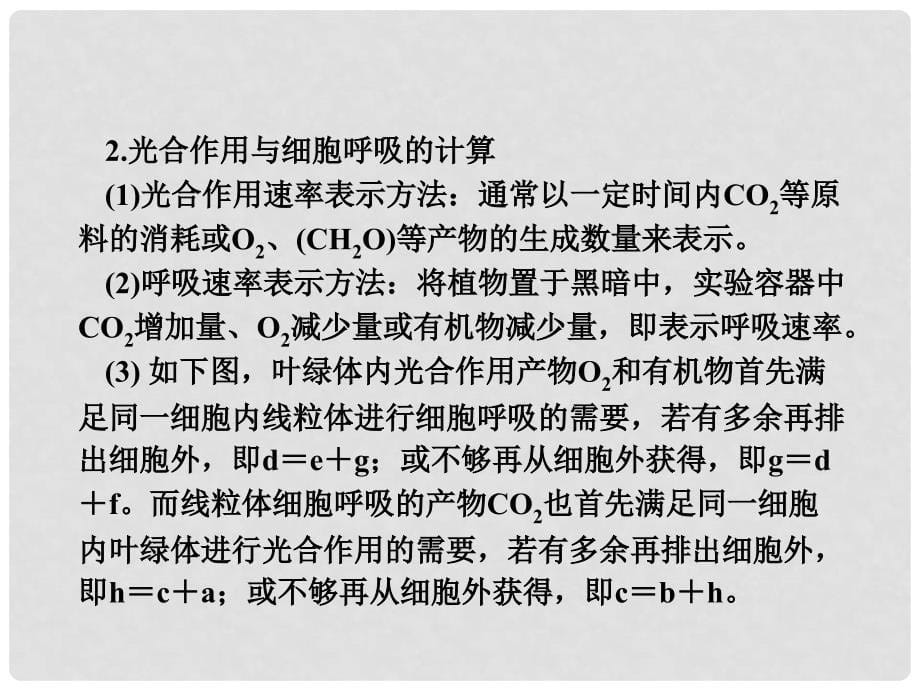 2.光合作用与细胞呼吸的计算

(1)光合作用速率表示方法：通常以一定时间内$CO_2$等原料的消耗或$O_2$、$(CH_2O)$等产物的生成数量来表示。

(2)呼吸速率表示方法：将植物置于黑暗中，实验容器中$CO_2$增加量、$O_2$减少量或有机物减少量，即表示呼吸速率。

(3) 如下图，叶绿体内光合作用产物$O_2$和有机物首先满足同一细胞内线粒体进行细胞呼吸的需要，若有多余再排出细胞外，即d＝e＋g；或不够再从细胞外获得，即g＝d＋f。而线粒体细胞呼吸的产物$CO_2$也首先满足同一细胞内叶绿体进行光合作用的需要，若有多余再排出细胞外，即h＝c＋a；或不够再从细胞外获得，即c＝b＋h。